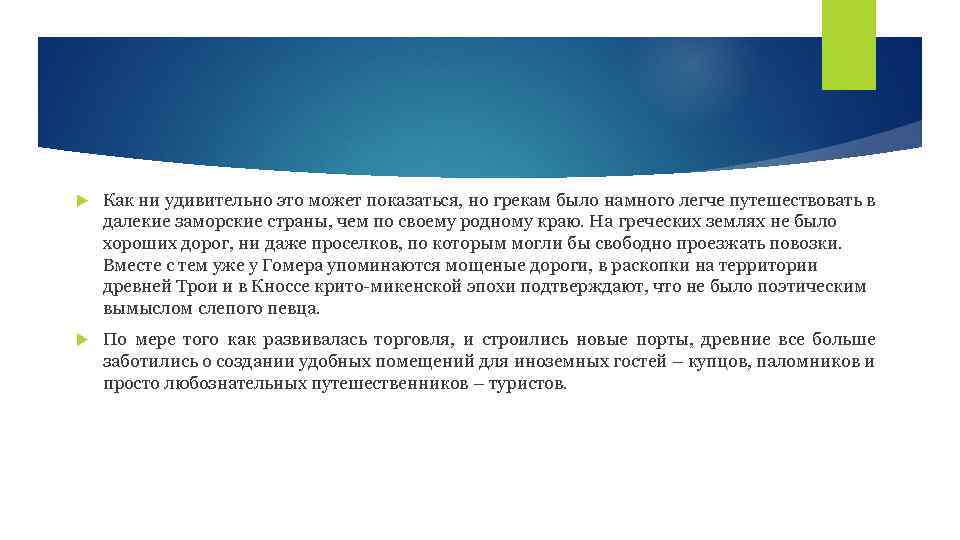 Как ни удивительно это может показаться, но грекам было намного легче путешествовать в далекие заморские страны, чем по своему родному краю. На греческих землях не было хороших дорог, ни даже проселков, по которым могли бы свободно проезжать повозки. Вместе с тем уже у Гомера упоминаются мощеные дороги, в раскопки на территории древней Трои и в Кноссе крито-микенской эпохи подтверждают, что не было поэтическим вымыслом слепого певца.

По мере того как развивалась торговля, и строились новые порты, древние все больше заботились о создании удобных помещений для иноземных гостей – купцов, паломников и просто любознательных путешественников – туристов.